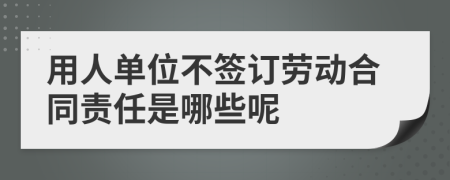 用人单位不签订劳动合同责任是哪些呢